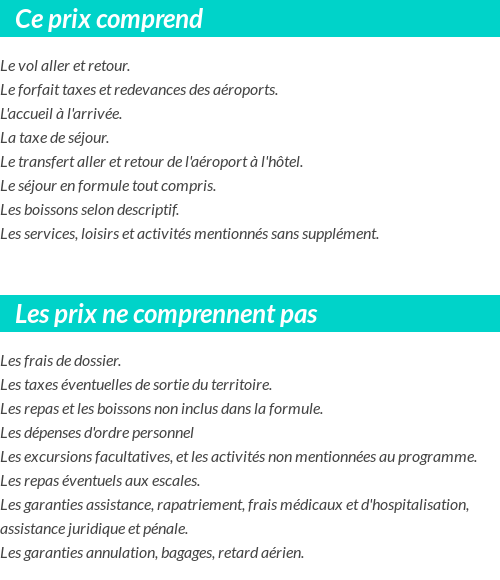 Ce prix comprend

Le vol aller et retour.
Le forfait taxes et redevances des aéroports.
L'accueil à l'arrivée.
La taxe de séjour.
Le transfert aller et retour de l'aéroport à l'hôtel.
Le séjour en formule tout compris.
Les boissons selon descriptif.
Les services, loisirs et activités mentionnés sans supplément.

Les prix ne comprennent pas

Les frais de dossier.
Les taxes éventuelles de sortie du territoire.
Les repas et les boissons non inclus dans la formule.
Les dépenses d'ordre personnel
Les excursions facultatives, et les activités non mentionnées au programme.
Les repas éventuels aux escales.
Les garanties assistance, rapatriement, frais médicaux et d'hospitalisation, assistance juridique et pénale.
Les garanties annulation, bagages, retard aérien.